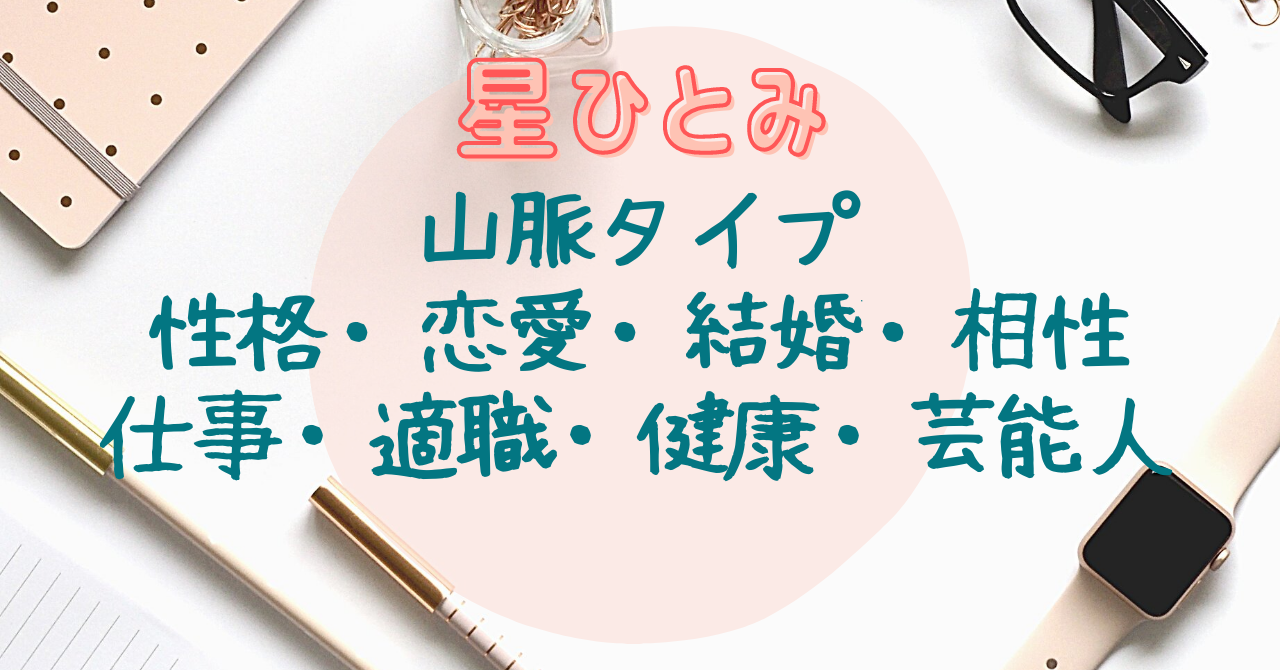 星ひとみ

山脈タイプ
性格・恋愛・結婚・相性
仕事・適職・健康・芸能人